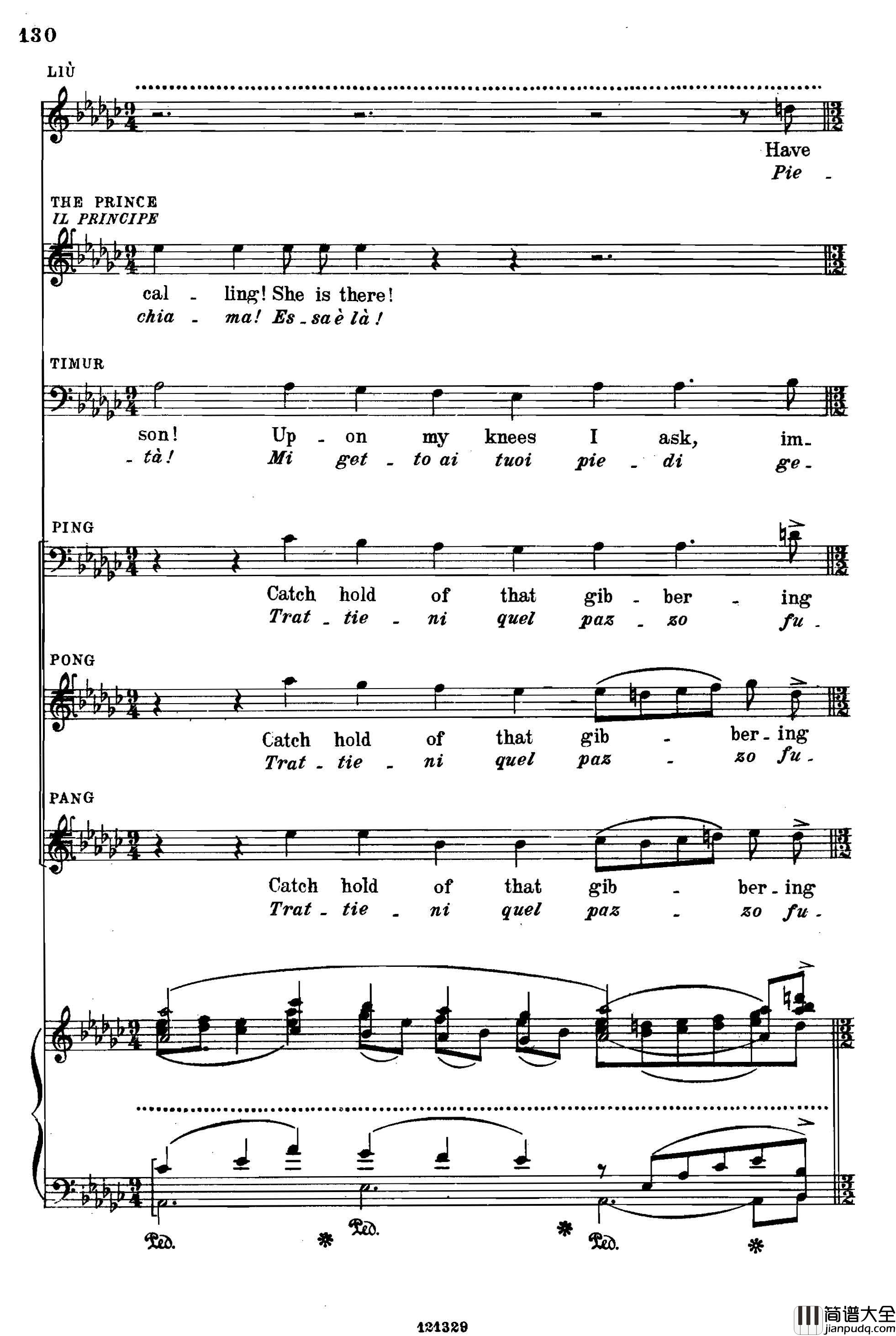 130

LIÙ

Have
Pie -

THE PRINCE
IL PRINCIPE

cal - ling! She is there!
chia - ma! Es - sa è là!

TIMUR

son! Up - on my knees I ask, im -
- tà! Mi get - to ai tuoi pie - di ge -

PING

Catch hold of that gib - ber - ing
Trat - tie - ni quel paz - zo fu -

PONG

Catch hold of that gib - ber - ing
Trat - tie - ni quel paz - zo fu -

PANG

Catch hold of that gib - ber - ing
Trat - tie - ni quel paz - zo fu -

Ped. * Ped. * Ped. *

121329

简谱大全
jianpudq.com